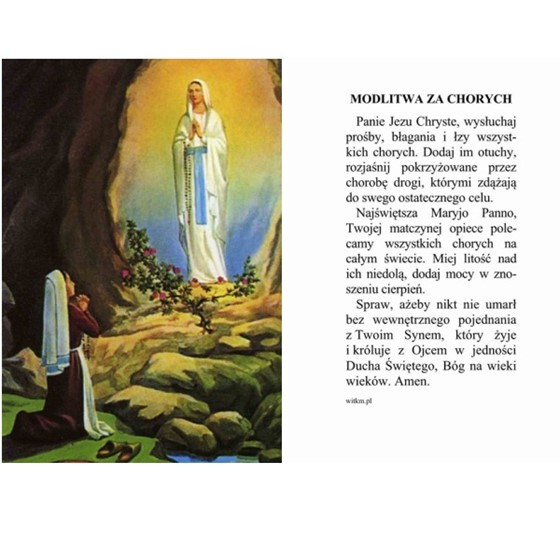 MODLITWA ZA CHORYCH

Panie Jezu Chryste, wysłuchaj prośby, błagania i łzy wszystkich chorych. Dodaj im otuchy, rozjaśnij pokrzyżowane przez chorobę drogi, którymi zdążają do swego ostatecznego celu.

Najświętsza Maryjo Panno, Twojej matczynej opiece polecamy wszystkich chorych na całym świecie. Miej litość nad ich niedolą, dodaj mocy w znoszeniu cierpień.

Spraw, ażeby nikt nie umarł bez wewnętrznego pojednania z Twoim Synem, który żyje i króluje z Ojcem w jedności Ducha Świętego, Bóg na wieki wieków. Amen.

witkm.pl